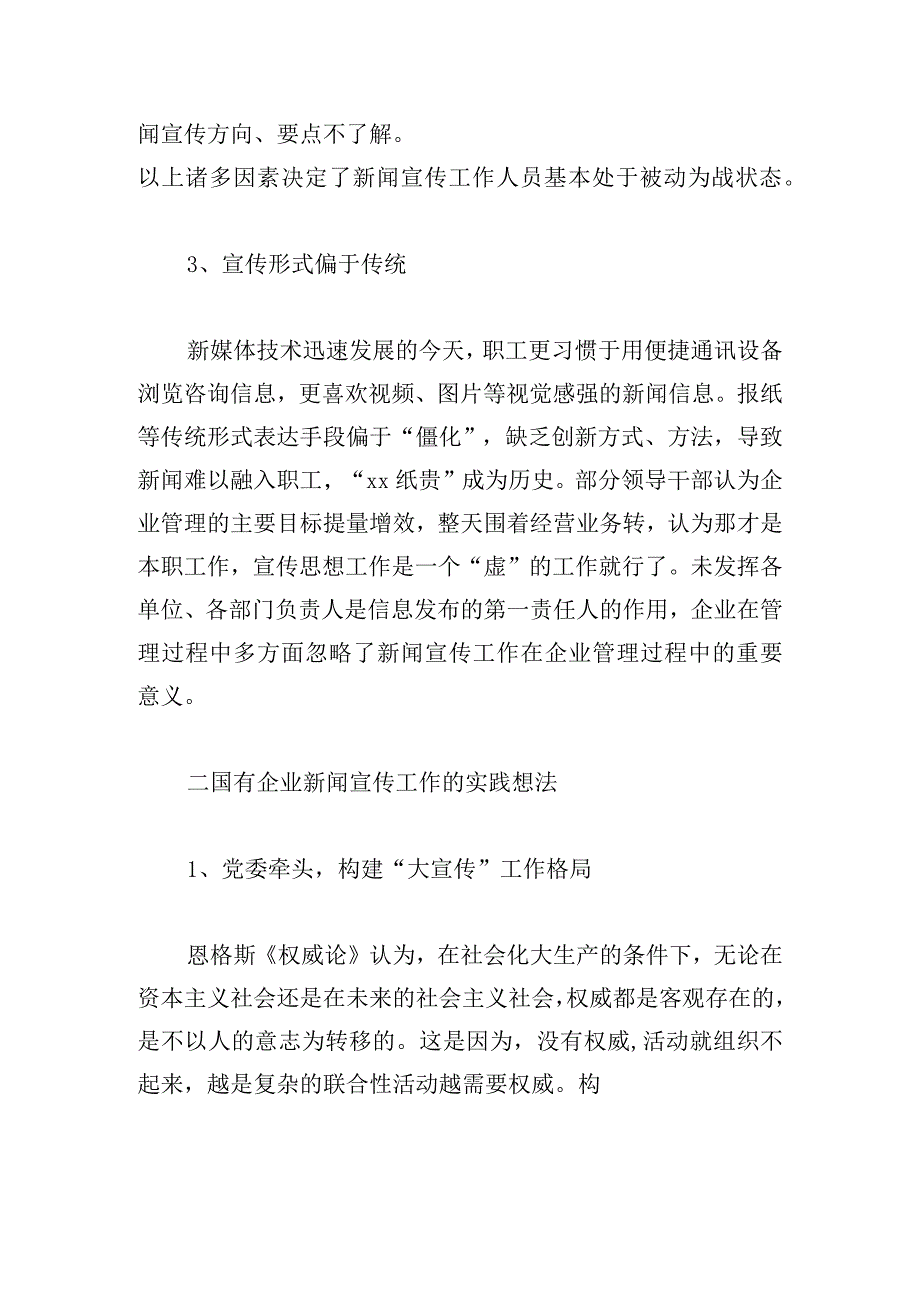 闻宣传方向、要点不了解。
以上诸多因素决定了新闻宣传工作人员基本处于被动为战状态。

3、宣传形式偏于传统

新媒体技术迅速发展的今天，职工更习惯于用便捷通讯设备浏览咨询信息，更喜欢视频、图片等视觉感强的新闻信息。报纸等传统形式表达手段偏于“僵化”，缺乏创新方式、方法，导致新闻难以融入职工，“xx纸贵”成为历史。部分领导干部认为企业管理的主要目标提量增效，整天围着经营业务转，认为那才是本职工作，宣传思想工作是一个“虚”的工作就行了。未发挥各单位、各部门负责人是信息发布的第一责任人的作用，企业在管理过程中多方面忽略了新闻宣传工作在企业管理过程中的重要意义。

二国有企业新闻宣传工作的实践想法

1、党委牵头，构建“大宣传”工作格局

恩格斯《权威论》认为，在社会化大生产的条件下，无论在资本主义社会还是在未来的社会主义社会，权威都是客观存在的，是不以人的意志为转移的。这是因为，没有权威,活动就组织不起来，越是复杂的联合性活动越需要权威。构